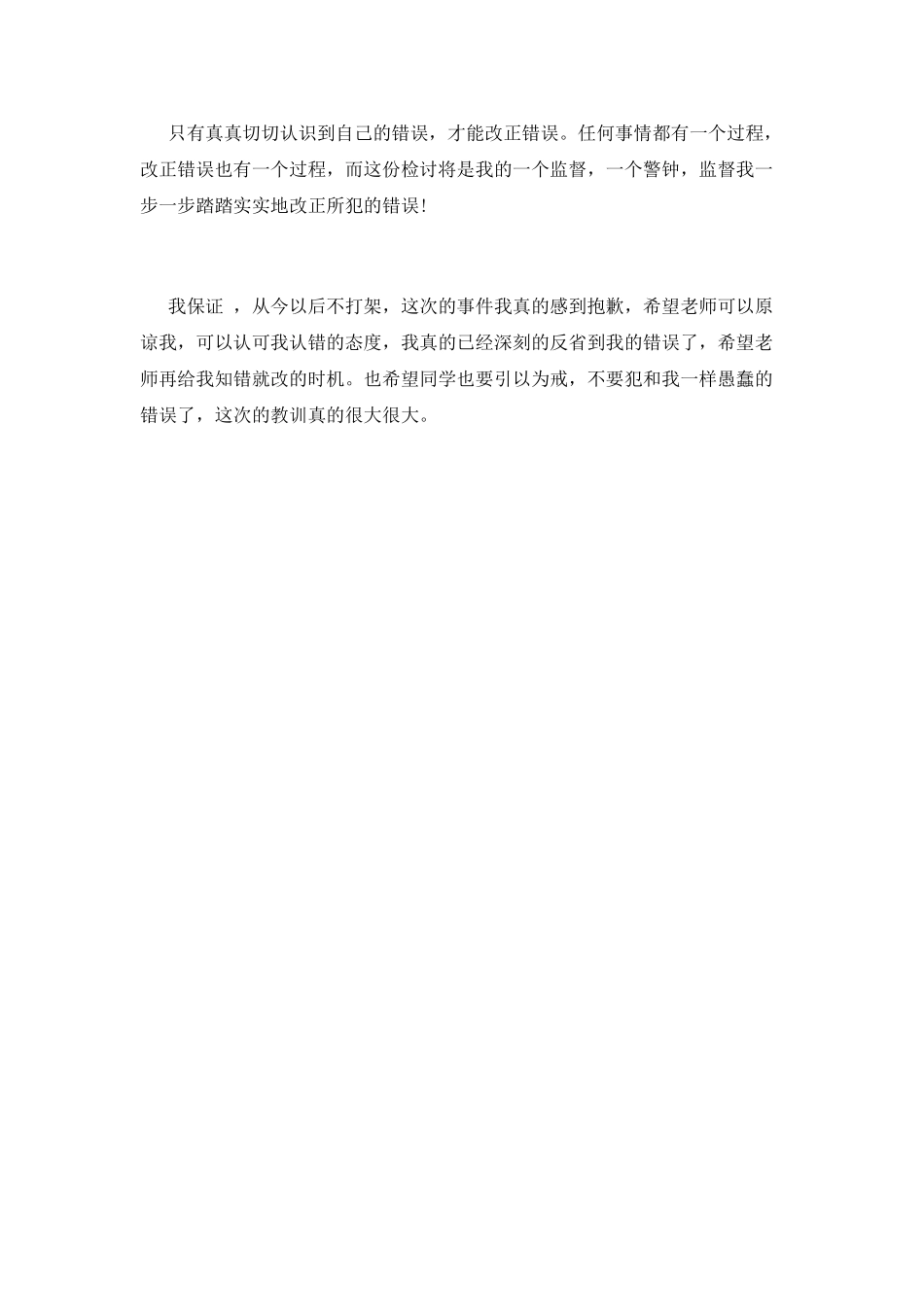 只有真真切切认识到自己的错误，才能改正错误。任何事情都有一个过程，改正错误也有一个过程，而这份检讨将是我的一个监督，一个警钟，监督我一步一步踏踏实实地改正所犯的错误！

我保证 ，从今以后不打架，这次的事件我真的感到抱歉，希望老师可以原谅我，可以认可我认错的态度，我真的已经深刻的反省到我的错误了，希望老师再给我知错就改的时机。也希望同学也要引以为戒，不要犯和我一样愚蠢的错误了，这次的教训真的很大很大。